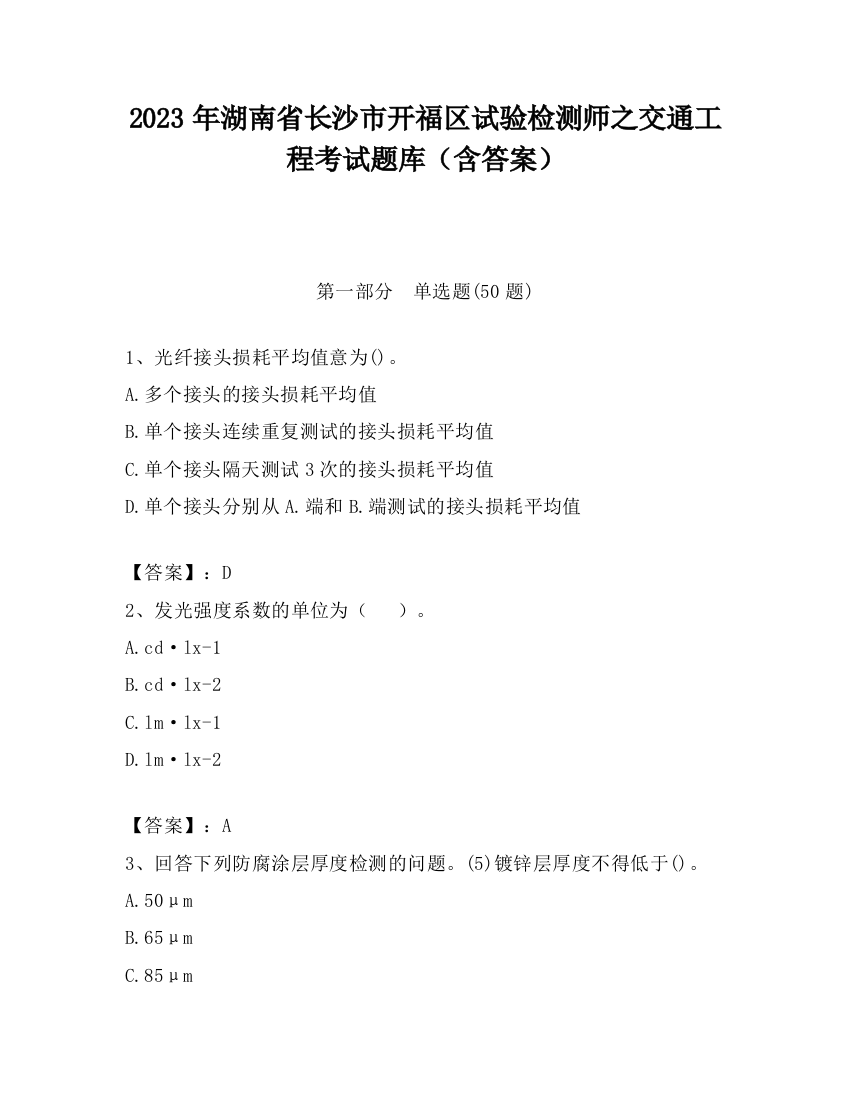 2023 年湖南省长沙市开福区试验检测师之交通工程考试题库（含答案）

第一部分　单选题(50 题)

1、光纤接头损耗平均值意为()。

A.多个接头的接头损耗平均值

B.单个接头连续重复测试的接头损耗平均值

C.单个接头隔天测试 3 次的接头损耗平均值

D.单个接头分别从 A.端和 B.端测试的接头损耗平均值

【答案】：D

2、发光强度系数的单位为（　　）。

A.cd·lx-1

B.cd·lx-2

C.lm·lx-1

D.lm·lx-2

【答案】：A

3、回答下列防腐涂层厚度检测的问题。(5)镀锌层厚度不得低于()。

A.50μm

B.65μm

C.85μm